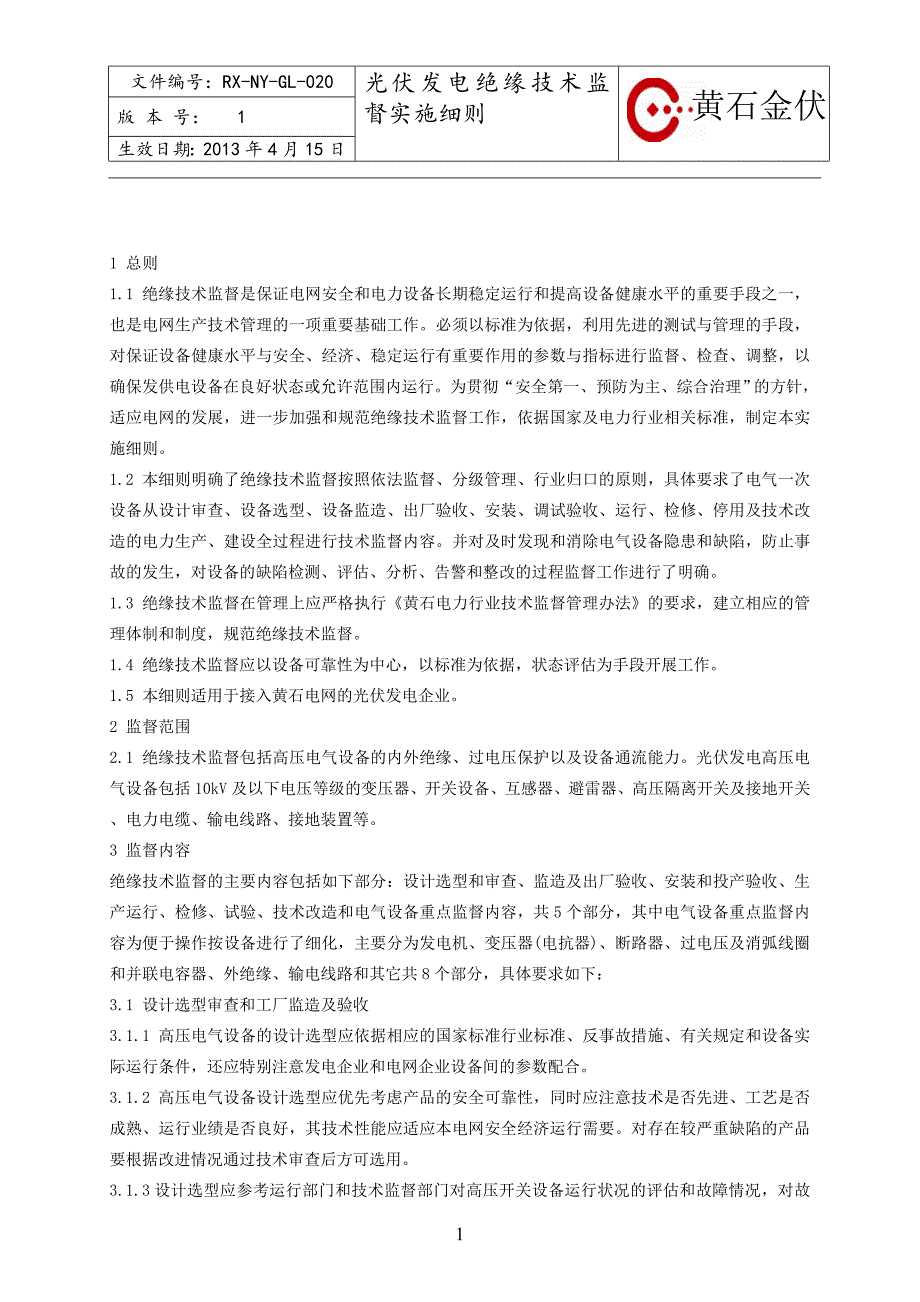 | 文件编号：RX-NY-GL-020 | 光伏发电绝缘技术监督实施细则 | 黄石金伏 |
|---|---|---|
| 版 本 号： 1 | | |
| 生效日期：2013 年 4 月 15 日 | | |

1 总则

1.1 绝缘技术监督是保证电网安全和电力设备长期稳定运行和提高设备健康水平的重要手段之一，也是电网生产技术管理的一项重要基础工作。必须以标准为依据，利用先进的测试与管理的手段，对保证设备健康水平与安全、经济、稳定运行有重要作用的参数与指标进行监督、检查、调整，以确保发供电设备在良好状态或允许范围内运行。为贯彻“安全第一、预防为主、综合治理”的方针，适应电网的发展，进一步加强和规范绝缘技术监督工作，依据国家及电力行业相关标准，制定本实施细则。

1.2 本细则明确了绝缘技术监督按照依法监督、分级管理、行业归口的原则，具体要求了电气一次设备从设计审查、设备选型、设备监造、出厂验收、安装、调试验收、运行、检修、停用及技术改造的电力生产、建设全过程进行技术监督内容。并对及时发现和消除电气设备隐患和缺陷，防止事故的发生，对设备的缺陷检测、评估、分析、告警和整改的过程监督工作进行了明确。

1.3 绝缘技术监督在管理上应严格执行《黄石电力行业技术监督管理办法》的要求，建立相应的管理体制和制度，规范绝缘技术监督。

1.4 绝缘技术监督应以设备可靠性为中心，以标准为依据，状态评估为手段开展工作。

1.5 本细则适用于接入黄石电网的光伏发电企业。

2 监督范围

2.1 绝缘技术监督包括高压电气设备的内外绝缘、过电压保护以及设备通流能力。光伏发电高压电气设备包括 10kV 及以下电压等级的变压器、开关设备、互感器、避雷器、高压隔离开关及接地开关、电力电缆、输电线路、接地装置等。

3 监督内容

绝缘技术监督的主要内容包括如下部分：设计选型和审查、监造及出厂验收、安装和投产验收、生产运行、检修、试验、技术改造和电气设备重点监督内容，共 5 个部分，其中电气设备重点监督内容为便于操作按设备进行了细化，主要分为发电机、变压器(电抗器)、断路器、过电压及消弧线圈和并联电容器、外绝缘、输电线路和其它共 8 个部分，具体要求如下：

3.1 设计选型审查和工厂监造及验收

3.1.1 高压电气设备的设计选型应依据相应的国家标准行业标准、反事故措施、有关规定和设备实际运行条件，还应特别注意发电企业和电网企业设备间的参数配合。

3.1.2 高压电气设备设计选型应优先考虑产品的安全可靠性，同时应注意技术是否先进、工艺是否成熟、运行业绩是否良好，其技术性能应适应本电网安全经济运行需要。对存在较严重缺陷的产品要根据改进情况通过技术审查后方可选用。

3.1.3 设计选型应参考运行部门和技术监督部门对高压开关设备运行状况的评估和故障情况，对故

1